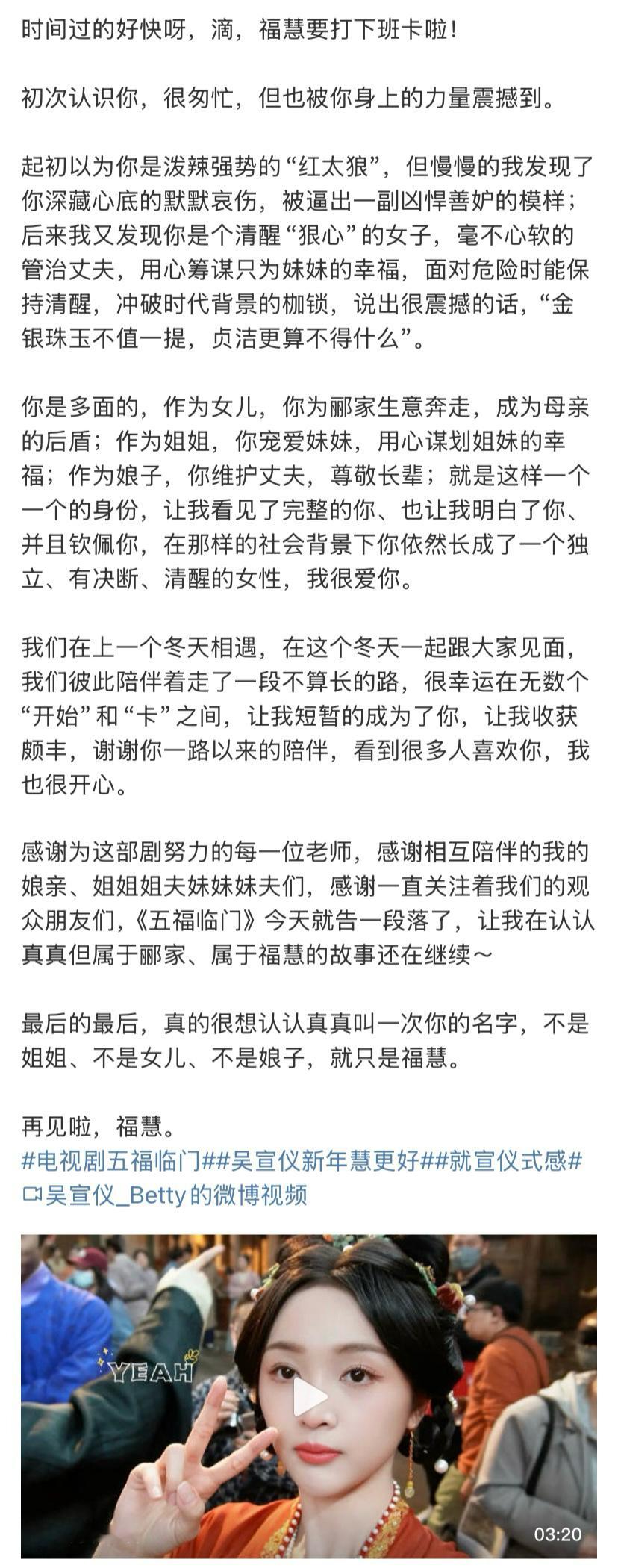 时间过的好快呀，滴，福慧要打下班卡啦！

初次认识你，很匆忙，但也被你身上的力量震撼到。

起初以为你是泼辣强势的“红太狼”，但慢慢的我发现了你深藏心底的默默哀伤，被逼出一副凶悍善妒的模样；后来我又发现你是个清醒“狠心”的女子，毫不心软的管治丈夫，用心筹谋只为妹妹的幸福，面对危险时能保持清醒，冲破时代背景的枷锁，说出很震撼的话，“金银珠玉不值一提，贞洁更算不得什么”。

你是多面的，作为女儿，你为郦家生意奔走，成为母亲的后盾；作为姐姐，你宠爱妹妹，用心谋划姐妹的幸福；作为娘子，你维护丈夫，尊敬长辈；就是这样一个一个的身份，让我看见了完整的你、也让我明白了你、并且钦佩你，在那样的社会背景下你依然长成了一个独立、有决断、清醒的女性，我很爱你。

我们在上一个冬天相遇，在这个冬天一起跟大家见面，我们彼此陪伴着走了一段不算长的路，很幸运在无数个“开始”和“卡”之间，让我短暂的成为了你，让我收获颇丰，谢谢你一路以来的陪伴，看到很多人喜欢你，我也很开心。

感谢为这部剧努力的每一位老师，感谢相互陪伴的我的娘亲、姐姐姐夫妹妹妹夫们，感谢一直关注着我们的观众朋友们，《五福临门》今天就告一段落了，让我在认认真真但属于郦家、属于福慧的故事还在继续～

最后的最后，真的很想认认真真叫一次你的名字，不是姐姐、不是女儿、不是娘子，就只是福慧。

再见啦，福慧。
#电视剧五福临门##吴宣仪新年慧更好##就宣仪式感#
吴宣仪_Betty的微博视频

YEAH

03:20